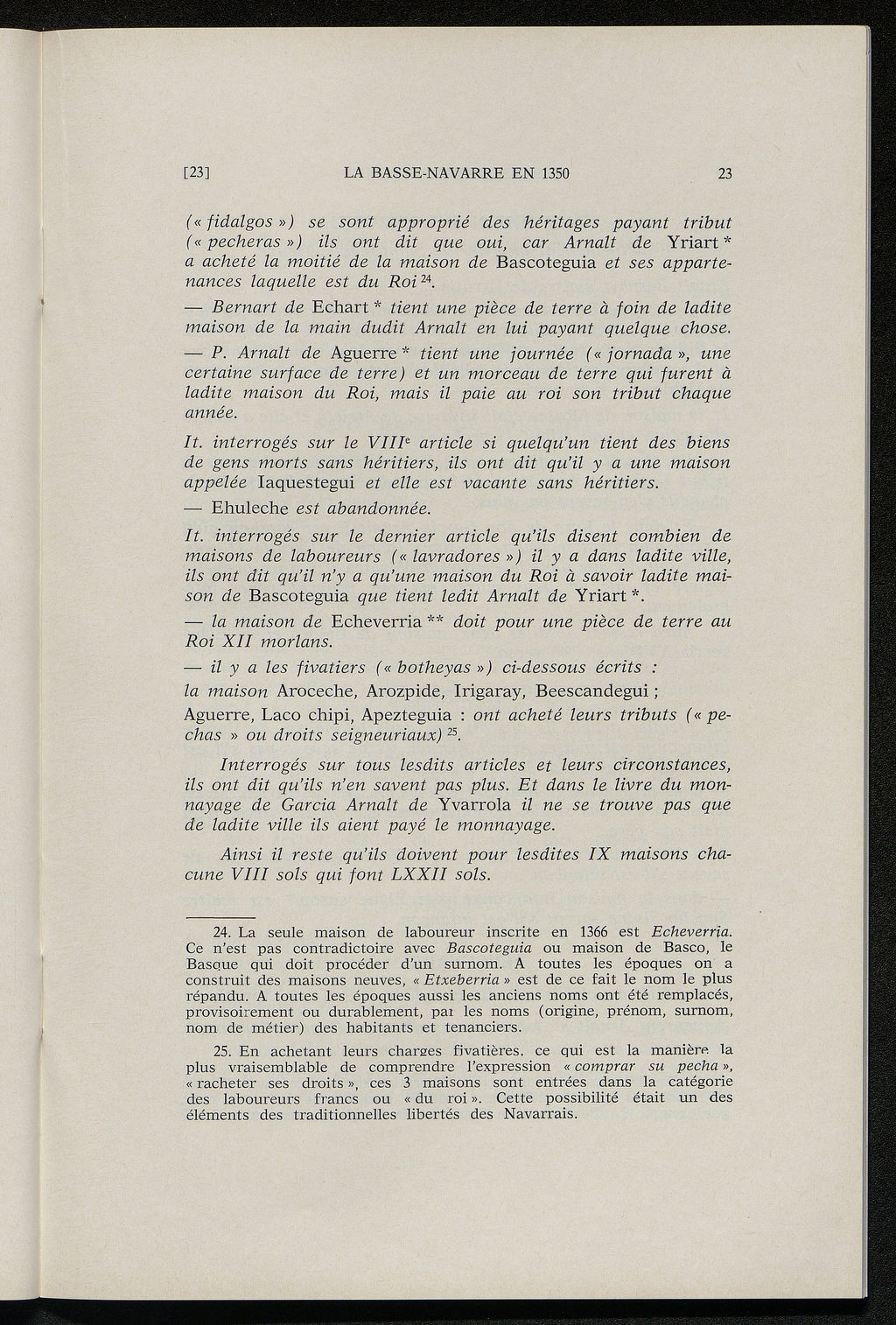 [23] LA BASSE-NAVARRE EN 1350 23

(« fidalgos ») se sont approprié des héritages payant tribut (« pecheras ») ils ont dit que oui, car Arnalt de Yriart * a acheté la moitié de la maison de Bascoteguia et ses appartenances laquelle est du Roi $^{24}$.

— Bernart de Echart * tient une pièce de terre à foin de ladite maison de la main dudit Arnalt en lui payant quelque chose.

— P. Arnalt de Aguerre * tient une journée (« jornada », une certaine surface de terre) et un morceau de terre qui furent à ladite maison du Roi, mais il paie au roi son tribut chaque année.

It. interrogés sur le VIII$^e$ article si quelqu'un tient des biens de gens morts sans héritiers, ils ont dit qu'il y a une maison appelée Iaquestegui et elle est vacante sans héritiers.

— Ehuleche est abandonnée.

It. interrogés sur le dernier article qu'ils disent combien de maisons de laboureurs (« lavradores ») il y a dans ladite ville, ils ont dit qu'il n'y a qu'une maison du Roi à savoir ladite maison de Bascoteguia que tient ledit Arnalt de Yriart *.

— la maison de Echeverria ** doit pour une pièce de terre au Roi XII morlans.

— il y a les fivatiers (« botheyas ») ci-dessous écrits :
la maison Aroceche, Arozpide, Irigaray, Beescandegui ;
Aguerre, Laco chipi, Apezteguia : ont acheté leurs tributs (« pechas » ou droits seigneuriaux) $^{25}$.

Interrogés sur tous lesdits articles et leurs circonstances, ils ont dit qu'ils n'en savent pas plus. Et dans le livre du monnayage de Garcia Arnalt de Yvarrola il ne se trouve pas que de ladite ville ils aient payé le monnayage.

Ainsi il reste qu'ils doivent pour lesdites IX maisons chacune VIII sols qui font LXXII sols.

24. La seule maison de laboureur inscrite en 1366 est Echeverria. Ce n'est pas contradictoire avec Bascoteguia ou maison de Basco, le Basque qui doit procéder d'un surnom. A toutes les époques on a construit des maisons neuves, « Etxeberria » est de ce fait le nom le plus répandu. A toutes les époques aussi les anciens noms ont été remplacés, provisoirement ou durablement, par les noms (origine, prénom, surnom, nom de métier) des habitants et tenanciers.

25. En achetant leurs charges fivatières, ce qui est la manière la plus vraisemblable de comprendre l'expression « comprar su pecha », « racheter ses droits », ces 3 maisons sont entrées dans la catégorie des laboureurs francs ou « du roi ». Cette possibilité était un des éléments des traditionnelles libertés des Navarrais.